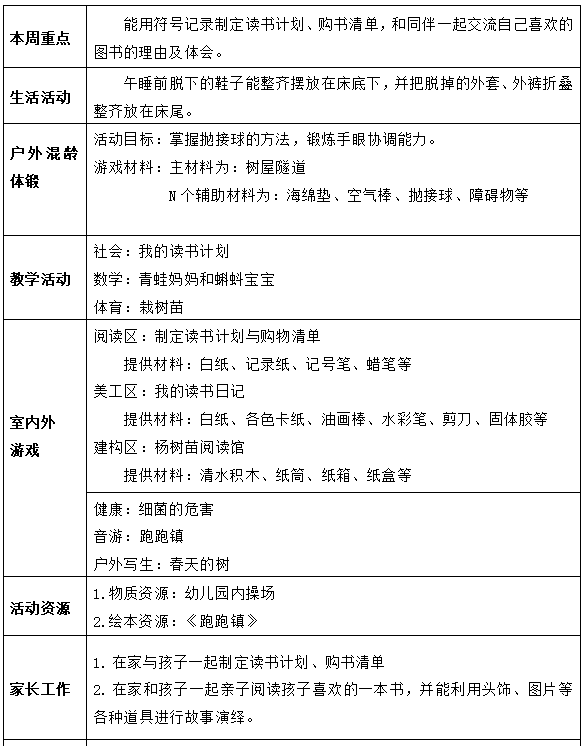 | | |
|---|---|
| 本周重点 | 能用符号记录制定读书计划、购书清单，和同伴一起交流自己喜欢的图书的理由及体会。 |
| 生活活动 | 午睡前脱下的鞋子能整齐摆放在床底下，并把脱掉的外套、外裤折叠整齐放在床尾。 |
| 户外混龄体锻 | 活动目标：掌握抛接球的方法，锻炼手眼协调能力。<br>游戏材料：主材料为：树屋隧道<br>N个辅助材料为：海绵垫、空气棒、抛接球、障碍物等 |
| 教学活动 | 社会：我的读书计划<br>数学：青蛙妈妈和蝌蚪宝宝<br>体育：栽树苗 |
| 室内外游戏 | 阅读区：制定读书计划与购物清单<br>提供材料：白纸、记录纸、记号笔、蜡笔等<br>美工区：我的读书日记<br>提供材料：白纸、各色卡纸、油画棒、水彩笔、剪刀、固体胶等<br>建构区：杨树苗阅读馆<br>提供材料：清水积木、纸筒、纸箱、纸盒等 |
| | 健康：细菌的危害<br>音游：跑跑镇<br>户外写生：春天的树 |
| 活动资源 | 1.物质资源：幼儿园内操场<br>2.绘本资源：《跑跑镇》 |
| 家长工作 | 1. 在家与孩子一起制定读书计划、购书清单<br>2. 在家和孩子一起亲子阅读孩子喜欢的一本书，并能利用头饰、图片等各种道具进行故事演绎。 |